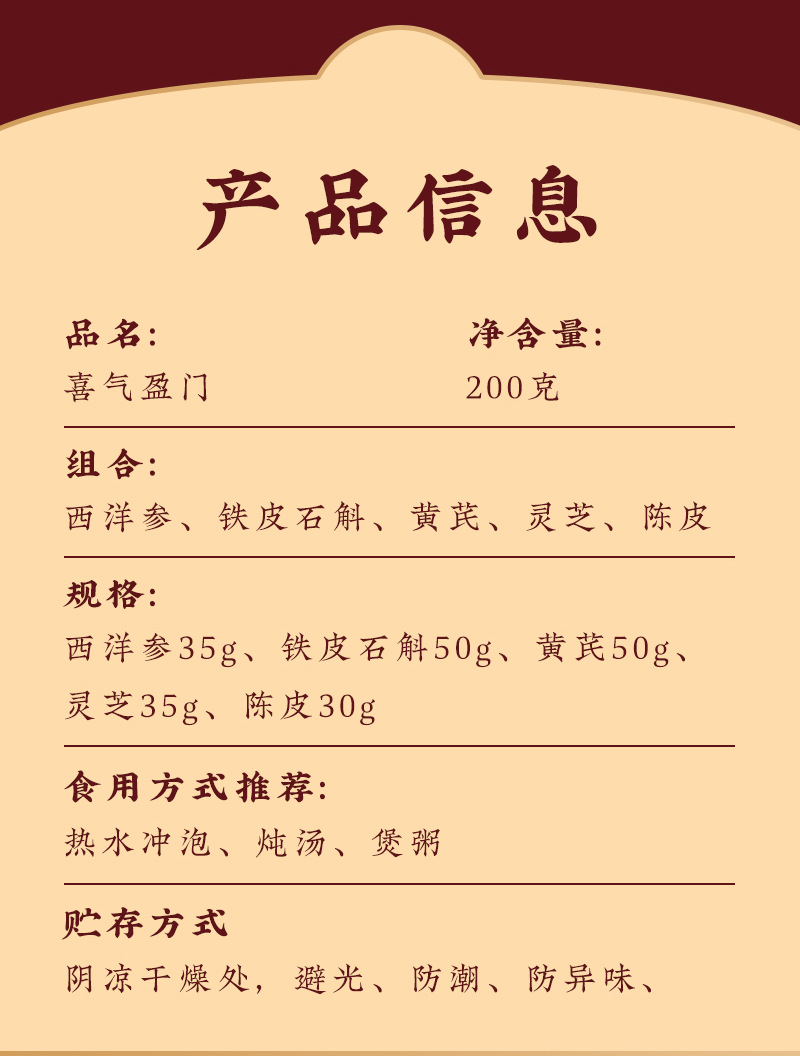 产品信息

品名:
喜气盈门

净含量:
200克

组合:
西洋参、铁皮石斛、黄芪、灵芝、陈皮

规格:
西洋参35g、铁皮石斛50g、黄芪50g、灵芝35g、陈皮30g

食用方式推荐:
热水冲泡、炖汤、煲粥

贮存方式
阴凉干燥处,避光、防潮、防异味、